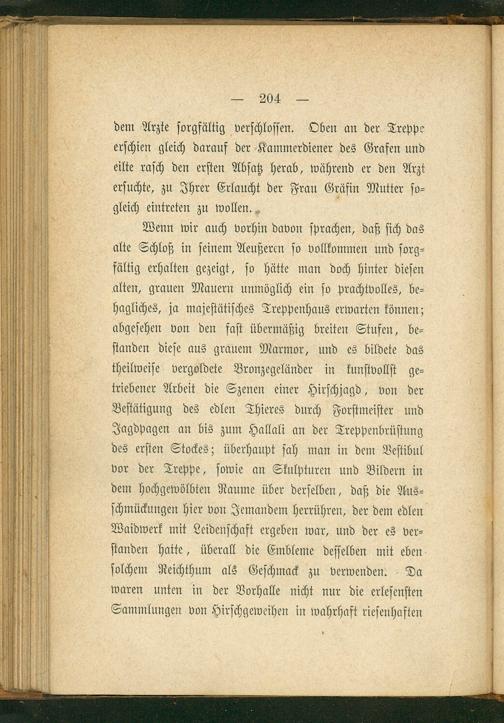 — 204 —

dem Arzte sorgfältig verschlossen. Oben an der Treppe erschien gleich darauf der Kammerdiener des Grafen und eilte rasch den ersten Absatz herab, während er den Arzt ersuchte, zu Ihrer Erlaucht der Frau Gräfin Mutter sogleich eintreten zu wollen.

Wenn wir auch vorhin davon sprachen, daß sich das alte Schloß in seinem Aeußeren so vollkommen und sorgfältig erhalten gezeigt, so hätte man doch hinter diesen alten, grauen Mauern unmöglich ein so prachtvolles, behagliches, ja majestätisches Treppenhaus erwarten können; abgesehen von den fast übermäßig breiten Stufen, bestanden diese aus grauem Marmor, und es bildete das theilweise vergoldete Bronzegeländer in kunstvollst getriebener Arbeit die Szenen einer Hirschjagd, von der Bestätigung des edlen Thieres durch Forstmeister und Jagdpagen an bis zum Hallali an der Treppenbrüstung des ersten Stockes; überhaupt sah man in dem Vestibul vor der Treppe, sowie an Skulpturen und Bildern in dem hochgewölbten Raume über derselben, daß die Ausschmückungen hier von Jemandem herrühren, der dem edlen Waidwerk mit Leidenschaft ergeben war, und der es verstanden hatte, überall die Embleme desselben mit eben solchem Reichthum als Geschmack zu verwenden. Da waren unten in der Vorhalle nicht nur die erlesensten Sammlungen von Hirschgeweihen in wahrhaft riesenhaften